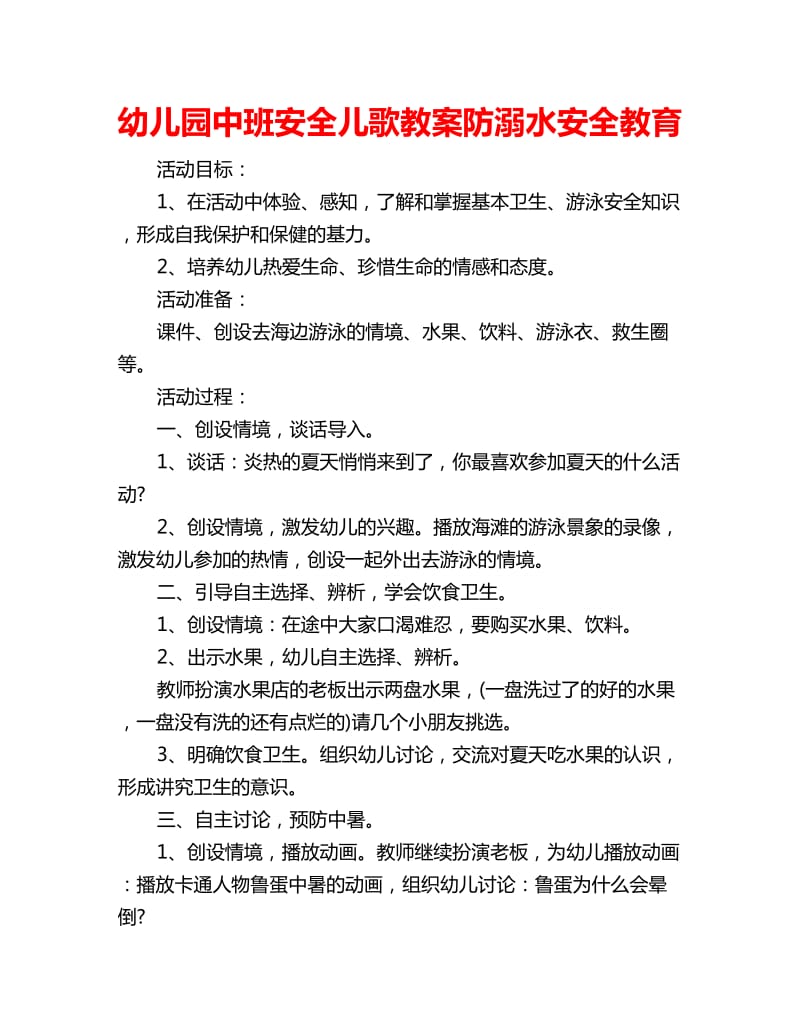 幼儿园中班安全儿歌教案防溺水安全教育

活动目标：

1、在活动中体验、感知，了解和掌握基本卫生、游泳安全知识，形成自我保护和保健的基力。

2、培养幼儿热爱生命、珍惜生命的情感和态度。

活动准备：

课件、创设去海边游泳的情境、水果、饮料、游泳衣、救生圈等。

活动过程：

一、创设情境，谈话导入。

1、谈话：炎热的夏天悄悄来到了，你最喜欢参加夏天的什么活动?

2、创设情境，激发幼儿的兴趣。播放海滩的游泳景象的录像，激发幼儿参加的热情，创设一起外出去游泳的情境。

二、引导自主选择、辨析，学会饮食卫生。

1、创设情境：在途中大家口渴难忍，要购买水果、饮料。

2、出示水果，幼儿自主选择、辨析。

教师扮演水果店的老板出示两盘水果，(一盘洗过了的好的水果，一盘没有洗的还有点烂的)请几个小朋友挑选。

3、明确饮食卫生。组织幼儿讨论，交流对夏天吃水果的认识，形成讲究卫生的意识。

三、自主讨论，预防中暑。

1、创设情境，播放动画。教师继续扮演老板，为幼儿播放动画：播放卡通人物鲁蛋中暑的动画，组织幼儿讨论：鲁蛋为什么会晕倒?